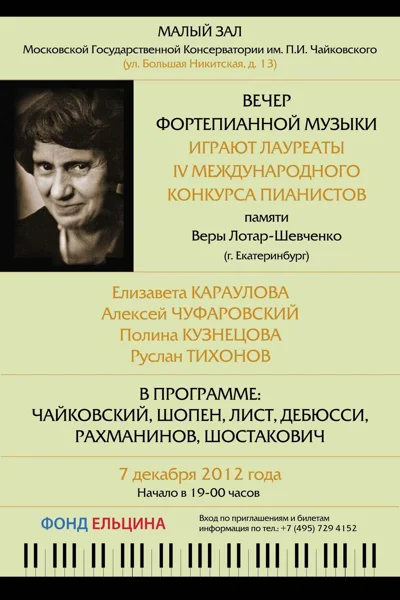 МАЛЫЙ ЗАЛ
Московской Государственной Консерватории им. П.И. Чайковского
(ул. Большая Никитская, д. 13)

ВЕЧЕР
ФОРТЕПИАННОЙ МУЗЫКИ
ИГРАЮТ ЛАУРЕАТЫ
IV МЕЖДУНАРОДНОГО
КОНКУРСА ПИАНИСТОВ
памяти
Веры Лотар-Шевченко
(г. Екатеринбург)

Елизавета КАРАУЛОВА
Алексей ЧУФАРОВСКИЙ
Полина КУЗНЕЦОВА
Руслан ТИХОНОВ

В ПРОГРАММЕ:
ЧАЙКОВСКИЙ, ШОПЕН, ЛИСТ, ДЕБЮССИ,
РАХМАНИНОВ, ШОСТАКОВИЧ

7 декабря 2012 года
Начало в 19-00 часов

ФОНД ЕЛЬЦИНА

Вход по приглашениям и билетам
информация по тел.: +7 (495) 729 4152